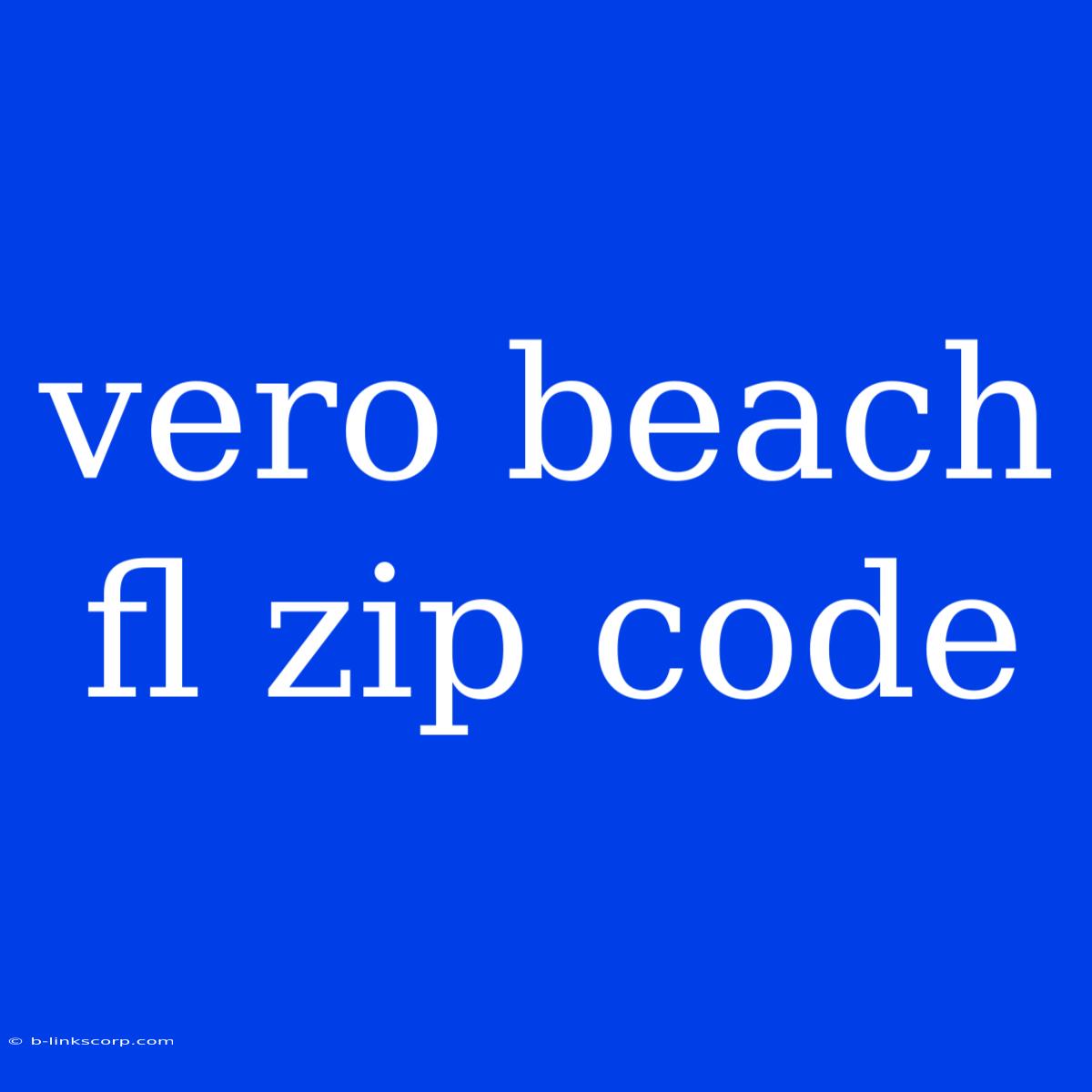 vero beach fl zip code

© b-linkscorp.com